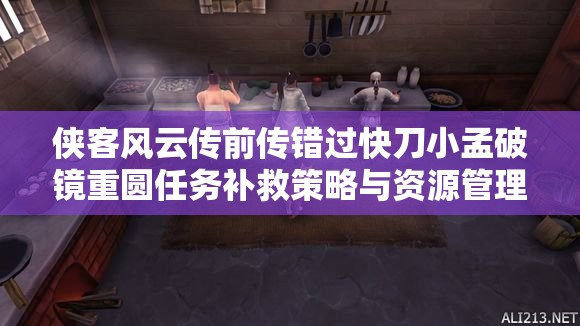 侠客风云传前传错过快刀小孟破镜重圆任务补救策略与资源管理

ALI213.NET